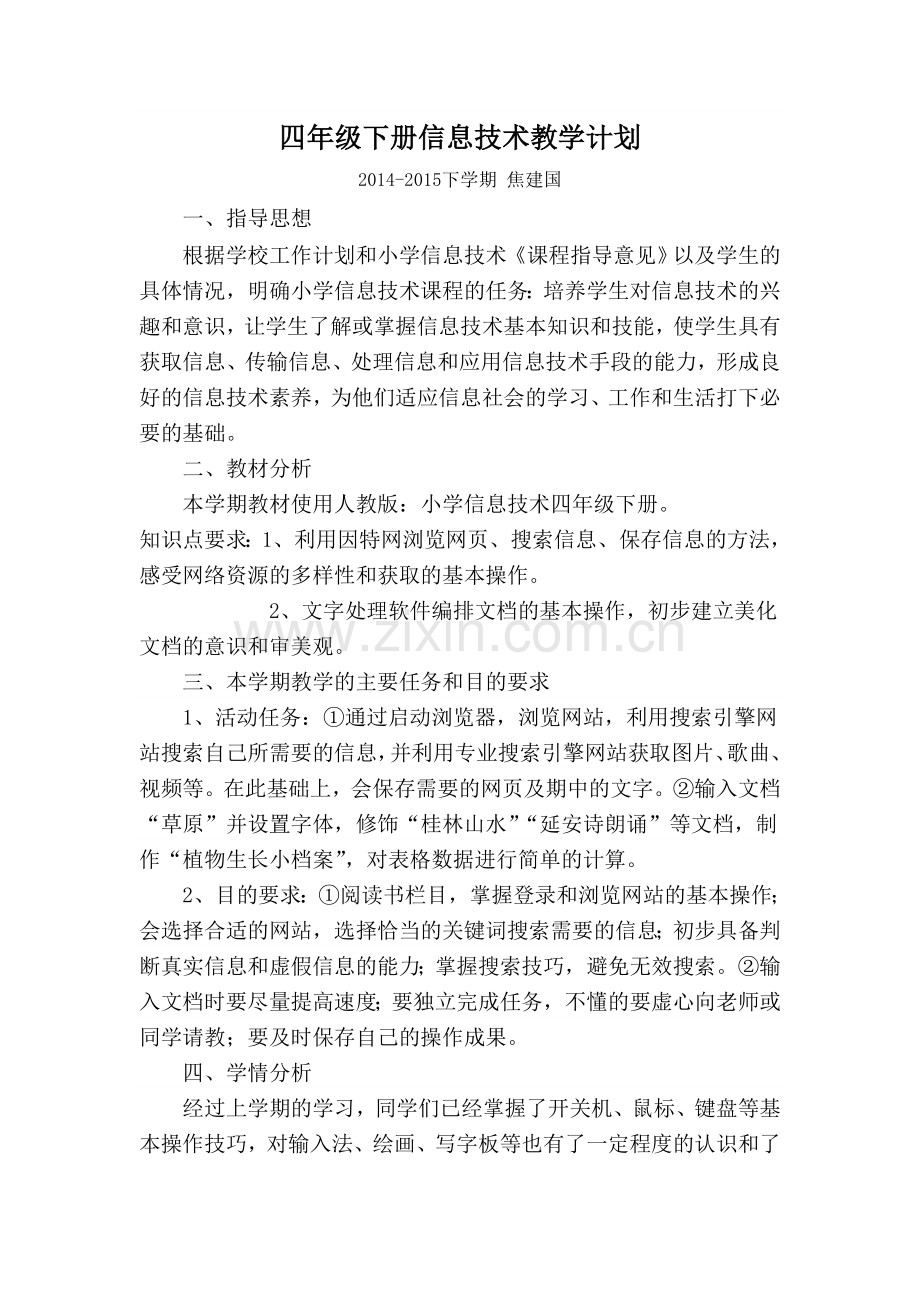 四年级下册信息技术教学计划

2014-2015下学期 焦建国

一、指导思想

根据学校工作计划和小学信息技术《课程指导意见》以及学生的具体情况，明确小学信息技术课程的任务：培养学生对信息技术的兴趣和意识，让学生了解或掌握信息技术基本知识和技能，使学生具有获取信息、传输信息、处理信息和应用信息技术手段的能力，形成良好的信息技术素养，为他们适应信息社会的学习、工作和生活打下必要的基础。

二、教材分析

本学期教材使用人教版：小学信息技术四年级下册。

知识点要求：1、利用因特网浏览网页、搜索信息、保存信息的方法，感受网络资源的多样性和获取的基本操作。

2、文字处理软件编排文档的基本操作，初步建立美化文档的意识和审美观。

www.zixin.com.cn

三、本学期教学的主要任务和目的要求

1、活动任务：①通过启动浏览器，浏览网站，利用搜索引擎网站搜索自己所需要的信息，并利用专业搜索引擎网站获取图片、歌曲、视频等。在此基础上，会保存需要的网页及期中的文字。②输入文档“草原”并设置字体，修饰“桂林山水”“延安诗朗诵”等文档，制作“植物生长小档案”，对表格数据进行简单的计算。

2、目的要求：①阅读书栏目，掌握登录和浏览网站的基本操作；会选择合适的网站，选择恰当的关键词搜索需要的信息；初步具备判断真实信息和虚假信息的能力；掌握搜索技巧，避免无效搜索。②输入文档时要尽量提高速度；要独立完成任务，不懂的要虚心向老师或同学请教；要及时保存自己的操作成果。

四、学情分析

经过上学期的学习，同学们已经掌握了开关机、鼠标、键盘等基本操作技巧，对输入法、绘画、写字板等也有了一定程度的认识和了